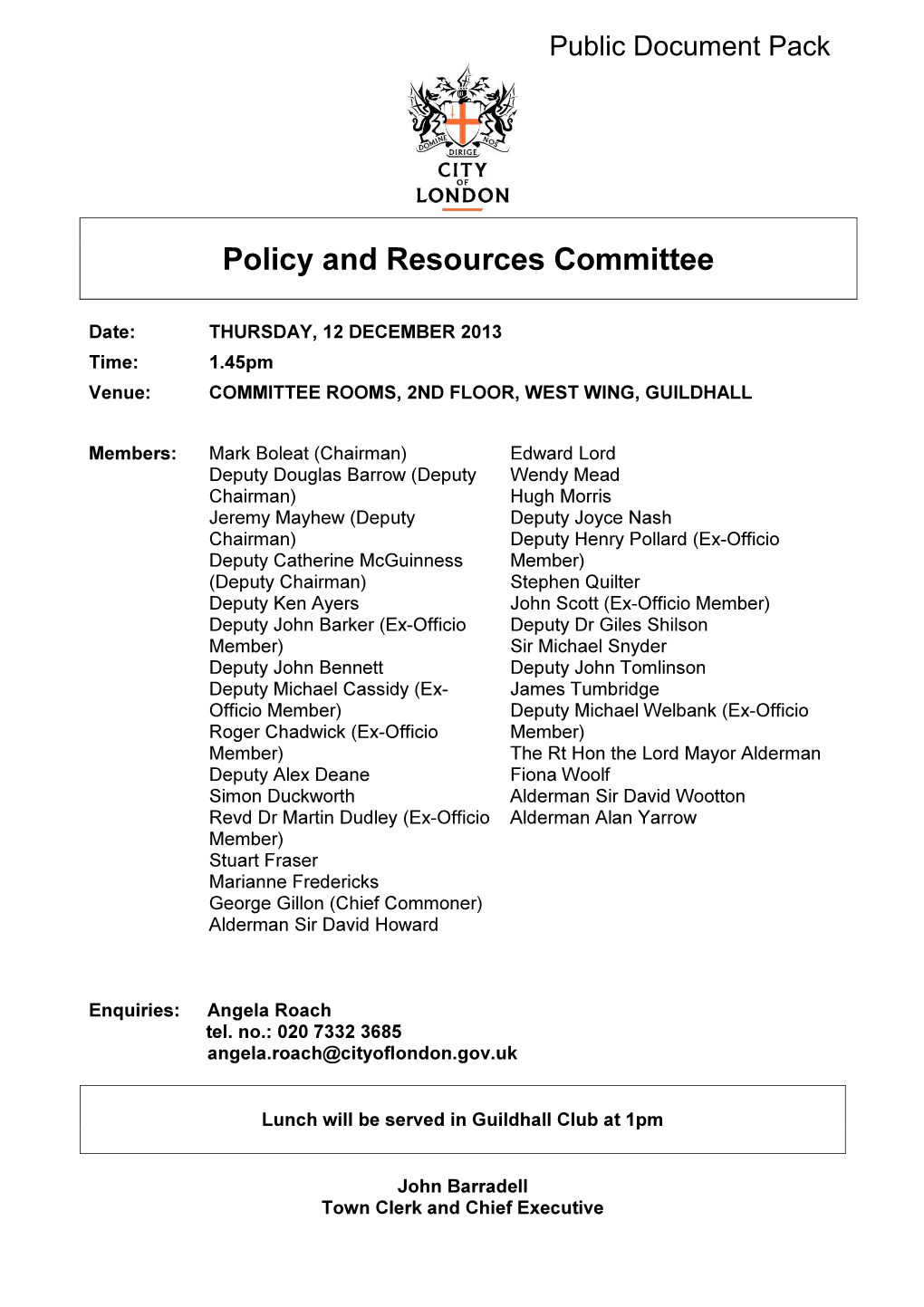 Public Document Pack

DOMINE DIRIGE NOS

CITY OF LONDON

Policy and Resources Committee

Date: THURSDAY, 12 DECEMBER 2013

Time: 1.45pm

Venue: COMMITTEE ROOMS, 2ND FLOOR, WEST WING, GUILDHALL

Members: Mark Boleat (Chairman)
Deputy Douglas Barrow (Deputy Chairman)
Jeremy Mayhew (Deputy Chairman)
Deputy Catherine McGuinness (Deputy Chairman)
Deputy Ken Ayers
Deputy John Barker (Ex-Officio Member)
Deputy John Bennett
Deputy Michael Cassidy (Ex-Officio Member)
Roger Chadwick (Ex-Officio Member)
Deputy Alex Deane
Simon Duckworth
Revd Dr Martin Dudley (Ex-Officio Member)
Stuart Fraser
Marianne Fredericks
George Gillon (Chief Commoner)
Alderman Sir David Howard

Edward Lord
Wendy Mead
Hugh Morris
Deputy Joyce Nash
Deputy Henry Pollard (Ex-Officio Member)
Stephen Quilter
John Scott (Ex-Officio Member)
Deputy Dr Giles Shilson
Sir Michael Snyder
Deputy John Tomlinson
James Tumbridge
Deputy Michael Welbank (Ex-Officio Member)
The Rt Hon the Lord Mayor Alderman Fiona Woolf
Alderman Sir David Wootton
Alderman Alan Yarrow

Enquiries: Angela Roach
tel. no.: 020 7332 3685
angela.roach@cityoflondon.gov.uk

Lunch will be served in Guildhall Club at 1pm

John Barradell
Town Clerk and Chief Executive